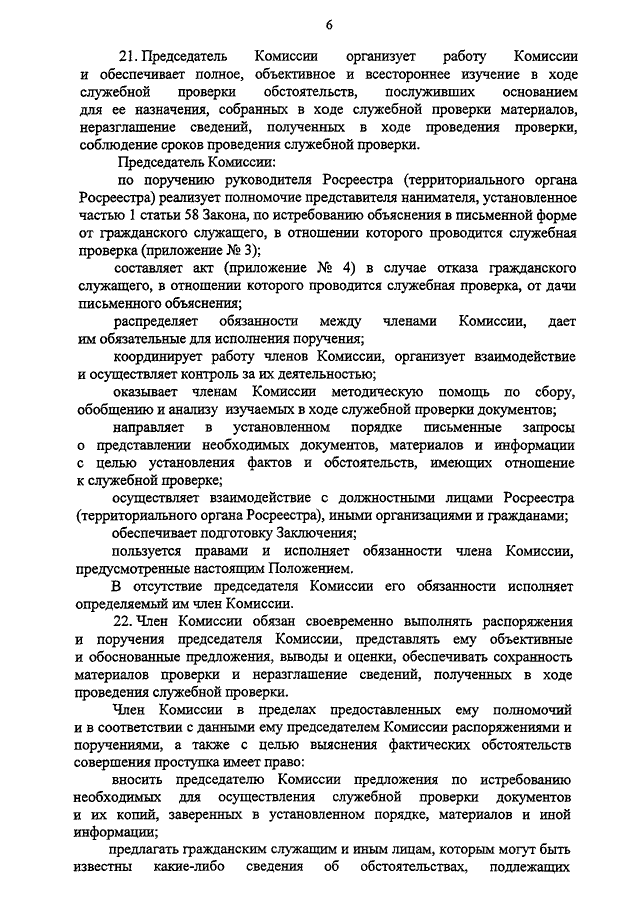 6

21. Председатель Комиссии организует работу Комиссии и обеспечивает полное, объективное и всестороннее изучение в ходе служебной проверки обстоятельств, послуживших основанием для ее назначения, собранных в ходе служебной проверки материалов, неразглашение сведений, полученных в ходе проведения проверки, соблюдение сроков проведения служебной проверки.

Председатель Комиссии:

по поручению руководителя Росреестра (территориального органа Росреестра) реализует полномочие представителя нанимателя, установленное частью 1 статьи 58 Закона, по истребованию объяснения в письменной форме от гражданского служащего, в отношении которого проводится служебная проверка (приложение № 3);

составляет акт (приложение № 4) в случае отказа гражданского служащего, в отношении которого проводится служебная проверка, от дачи письменного объяснения;

распределяет обязанности между членами Комиссии, дает им обязательные для исполнения поручения;

координирует работу членов Комиссии, организует взаимодействие и осуществляет контроль за их деятельностью;

оказывает членам Комиссии методическую помощь по сбору, обобщению и анализу изучаемых в ходе служебной проверки документов;

направляет в установленном порядке письменные запросы о представлении необходимых документов, материалов и информации с целью установления фактов и обстоятельств, имеющих отношение к служебной проверке;

осуществляет взаимодействие с должностными лицами Росреестра (территориального органа Росреестра), иными организациями и гражданами;

обеспечивает подготовку Заключения;

пользуется правами и исполняет обязанности члена Комиссии, предусмотренные настоящим Положением.

В отсутствие председателя Комиссии его обязанности исполняет определяемый им член Комиссии.

22. Член Комиссии обязан своевременно выполнять распоряжения и поручения председателя Комиссии, представлять ему объективные и обоснованные предложения, выводы и оценки, обеспечивать сохранность материалов проверки и неразглашение сведений, полученных в ходе проведения служебной проверки.

Член Комиссии в пределах предоставленных ему полномочий и в соответствии с данными ему председателем Комиссии распоряжениями и поручениями, а также с целью выяснения фактических обстоятельств совершения проступка имеет право:

вносить председателю Комиссии предложения по истребованию необходимых для осуществления служебной проверки документов и их копий, заверенных в установленном порядке, материалов и иной информации;

предлагать гражданским служащим и иным лицам, которым могут быть известны какие-либо сведения об обстоятельствах, подлежащих